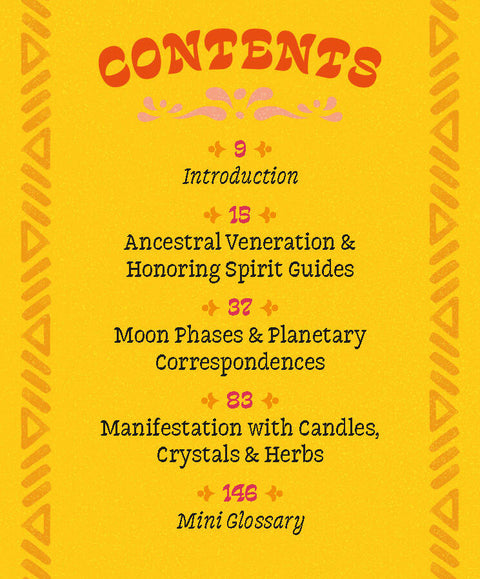 CONTENTS

9
Introduction

15
Ancestral Veneration & Honoring Spirit Guides

37
Moon Phases & Planetary Correspondences

83
Manifestation with Candles, Crystals & Herbs

146
Mini Glossary